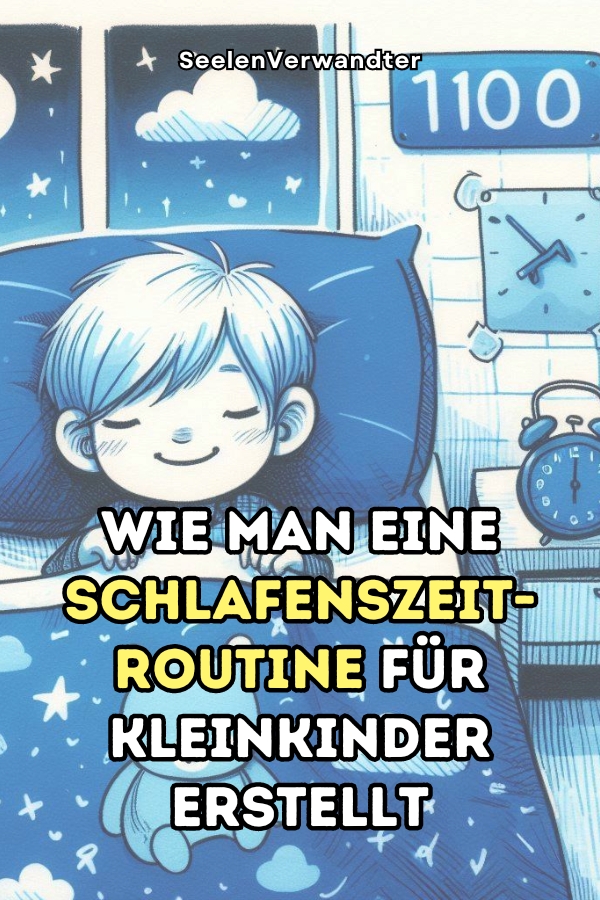 SeelenVerwandter

1100

WIE MAN EINE SCHLAFENSZEIT-ROUTINE FÜR KLEINKINDER ERSTELLT